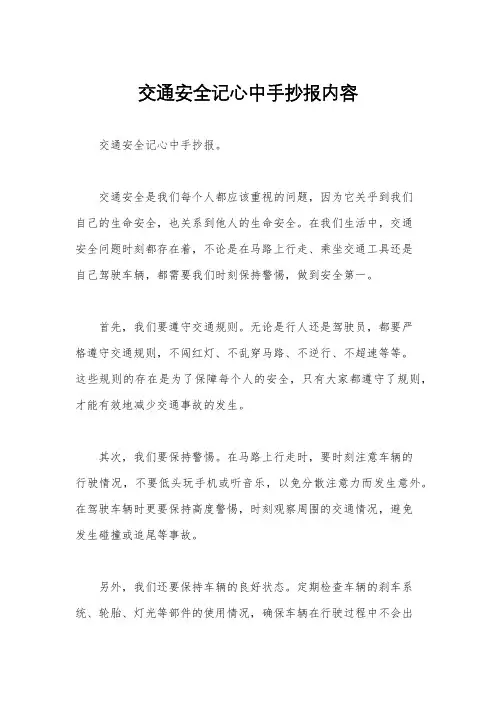 交通安全记心中手抄报内容

交通安全记心中手抄报。

交通安全是我们每个人都应该重视的问题，因为它关乎到我们自己的生命安全，也关系到他人的生命安全。在我们生活中，交通安全问题时刻都存在着，不论是在马路上行走、乘坐交通工具还是自己驾驶车辆，都需要我们时刻保持警惕，做到安全第一。

首先，我们要遵守交通规则。无论是行人还是驾驶员，都要严格遵守交通规则，不闯红灯、不乱穿马路、不逆行、不超速等等。这些规则的存在是为了保障每个人的安全，只有大家都遵守了规则，才能有效地减少交通事故的发生。

其次，我们要保持警惕。在马路上行走时，要时刻注意车辆的行驶情况，不要低头玩手机或听音乐，以免分散注意力而发生意外。在驾驶车辆时更要保持高度警惕，时刻观察周围的交通情况，避免发生碰撞或追尾等事故。

另外，我们还要保持车辆的良好状态。定期检查车辆的刹车系统、轮胎、灯光等部件的使用情况，确保车辆在行驶过程中不会出